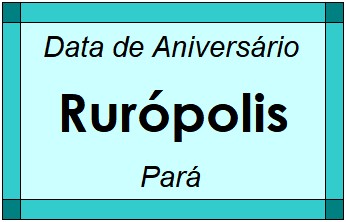 Data de Aniversário

Rurópolis

Pará